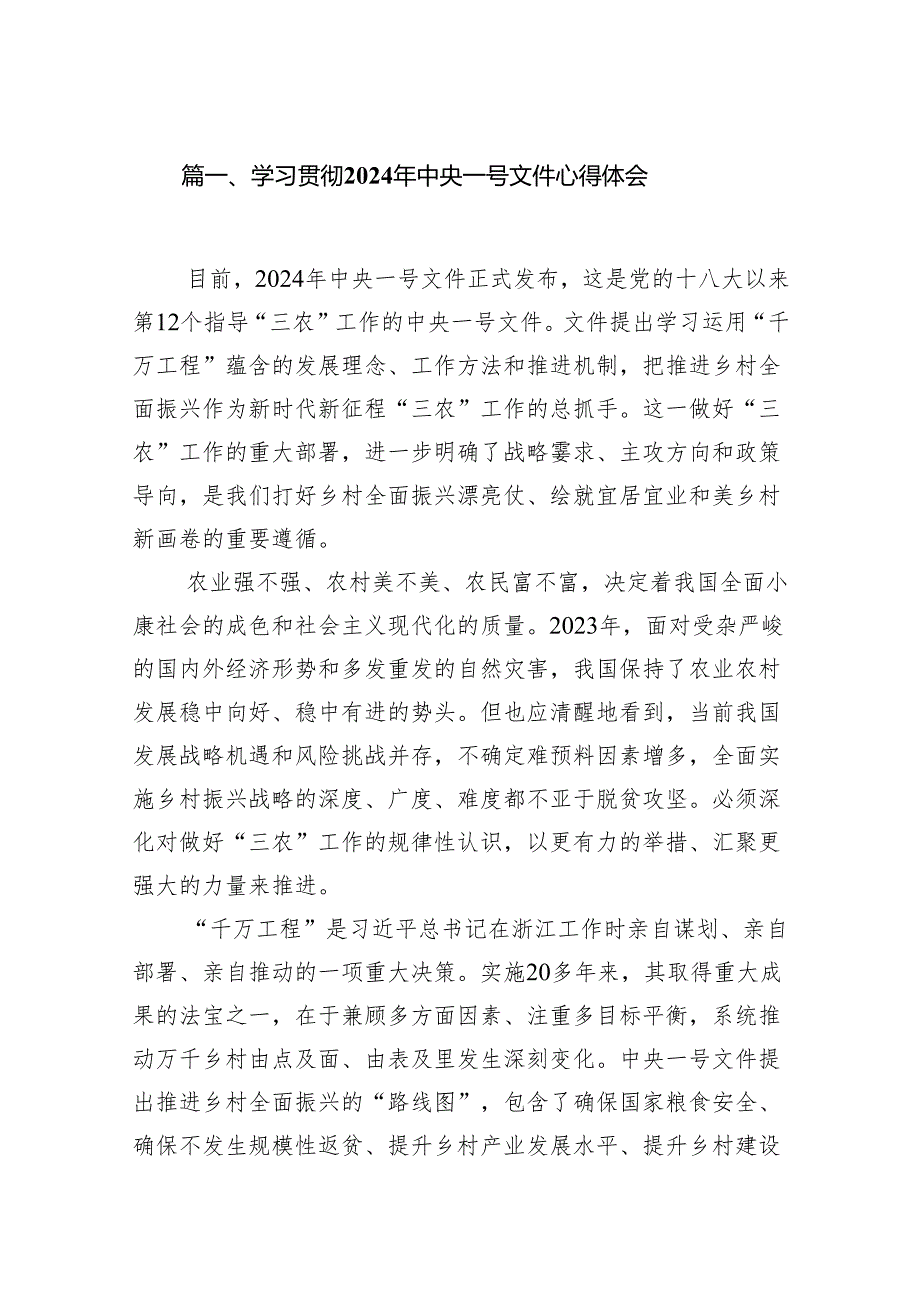 篇一、学习贯彻2024年中央一号文件心得体会

目前，2024年中央一号文件正式发布，这是党的十八大以来第12个指导“三农”工作的中央一号文件。文件提出学习运用“千万工程”蕴含的发展理念、工作方法和推进机制，把推进乡村全面振兴作为新时代新征程“三农”工作的总抓手。这一做好“三农”工作的重大部署，进一步明确了战略要求、主攻方向和政策导向，是我们打好乡村全面振兴漂亮仗、绘就宜居宜业和美乡村新画卷的重要遵循。

农业强不强、农村美不美、农民富不富，决定着我国全面小康社会的成色和社会主义现代化的质量。2023年，面对受杂严峻的国内外经济形势和多发重发的自然灾害，我国保持了农业农村发展稳中向好、稳中有进的势头。但也应清醒地看到，当前我国发展战略机遇和风险挑战并存，不确定难预料因素增多，全面实施乡村振兴战略的深度、广度、难度都不亚于脱贫攻坚。必须深化对做好“三农”工作的规律性认识，以更有力的举措、汇聚更强大的力量来推进。

“千万工程”是习近平总书记在浙江工作时亲自谋划、亲自部署、亲自推动的一项重大决策。实施20多年来，其取得重大成果的法宝之一，在于兼顾多方面因素、注重多目标平衡，系统推动万千乡村由点及面、由表及里发生深刻变化。中央一号文件提出推进乡村全面振兴的“路线图”，包含了确保国家粮食安全、确保不发生规模性返贫、提升乡村产业发展水平、提升乡村建设